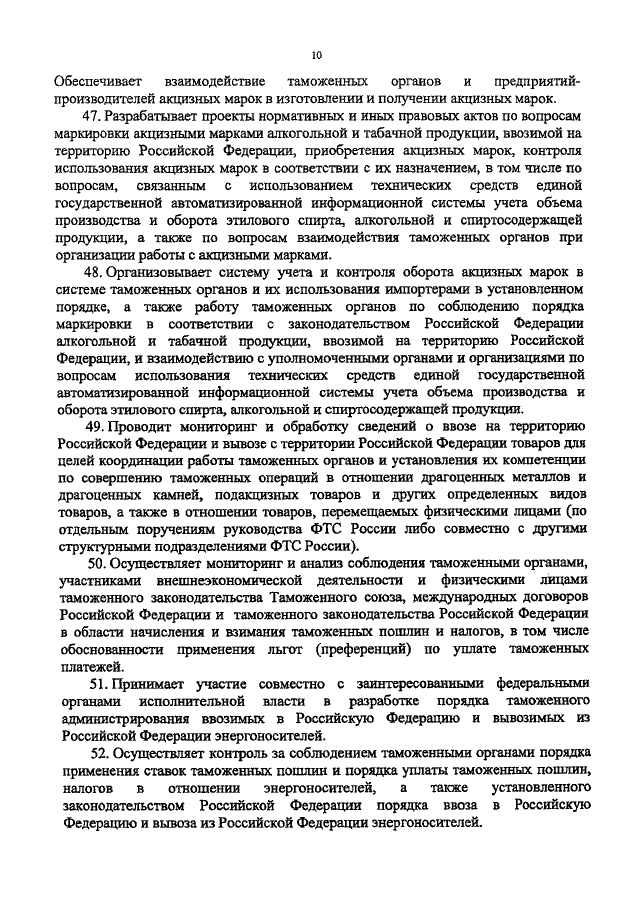 10

Обеспечивает взаимодействие таможенных органов и предприятий-производителей акцизных марок в изготовлении и получении акцизных марок.

47. Разрабатывает проекты нормативных и иных правовых актов по вопросам маркировки акцизными марками алкогольной и табачной продукции, ввозимой на территорию Российской Федерации, приобретения акцизных марок, контроля использования акцизных марок в соответствии с их назначением, в том числе по вопросам, связанным с использованием технических средств единой государственной автоматизированной информационной системы учета объема производства и оборота этилового спирта, алкогольной и спиртосодержащей продукции, а также по вопросам взаимодействия таможенных органов при организации работы с акцизными марками.

48. Организовывает систему учета и контроля оборота акцизных марок в системе таможенных органов и их использования импортерами в установленном порядке, а также работу таможенных органов по соблюдению порядка маркировки в соответствии с законодательством Российской Федерации алкогольной и табачной продукции, ввозимой на территорию Российской Федерации, и взаимодействию с уполномоченными органами и организациями по вопросам использования технических средств единой государственной автоматизированной информационной системы учета объема производства и оборота этилового спирта, алкогольной и спиртосодержащей продукции.

49. Проводит мониторинг и обработку сведений о ввозе на территорию Российской Федерации и вывозе с территории Российской Федерации товаров для целей координации работы таможенных органов и установления их компетенции по совершению таможенных операций в отношении драгоценных металлов и драгоценных камней, подакцизных товаров и других определенных видов товаров, а также в отношении товаров, перемещаемых физическими лицами (по отдельным поручениям руководства ФТС России либо совместно с другими структурными подразделениями ФТС России).

50. Осуществляет мониторинг и анализ соблюдения таможенными органами, участниками внешнеэкономической деятельности и физическими лицами таможенного законодательства Таможенного союза, международных договоров Российской Федерации и таможенного законодательства Российской Федерации в области начисления и взимания таможенных пошлин и налогов, в том числе обоснованности применения льгот (преференций) по уплате таможенных платежей.

51. Принимает участие совместно с заинтересованными федеральными органами исполнительной власти в разработке порядка таможенного администрирования ввозимых в Российскую Федерацию и вывозимых из Российской Федерации энергоносителей.

52. Осуществляет контроль за соблюдением таможенными органами порядка применения ставок таможенных пошлин и порядка уплаты таможенных пошлин, налогов в отношении энергоносителей, а также установленного законодательством Российской Федерации порядка ввоза в Российскую Федерацию и вывоза из Российской Федерации энергоносителей.